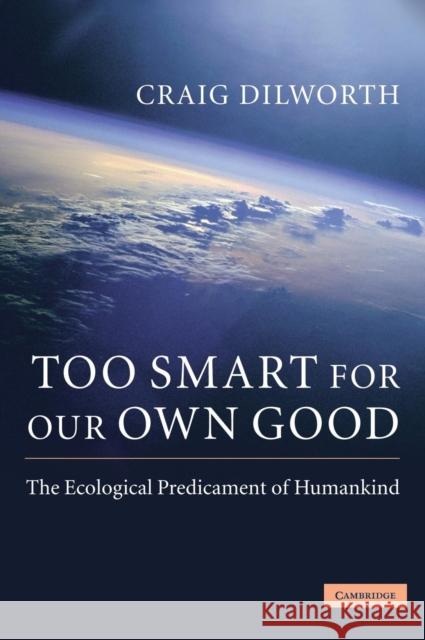 CRAIG DILWORTH

TOO SMART FOR OUR OWN GOOD

The Ecological Predicament of Humankind

CAMBRIDGE